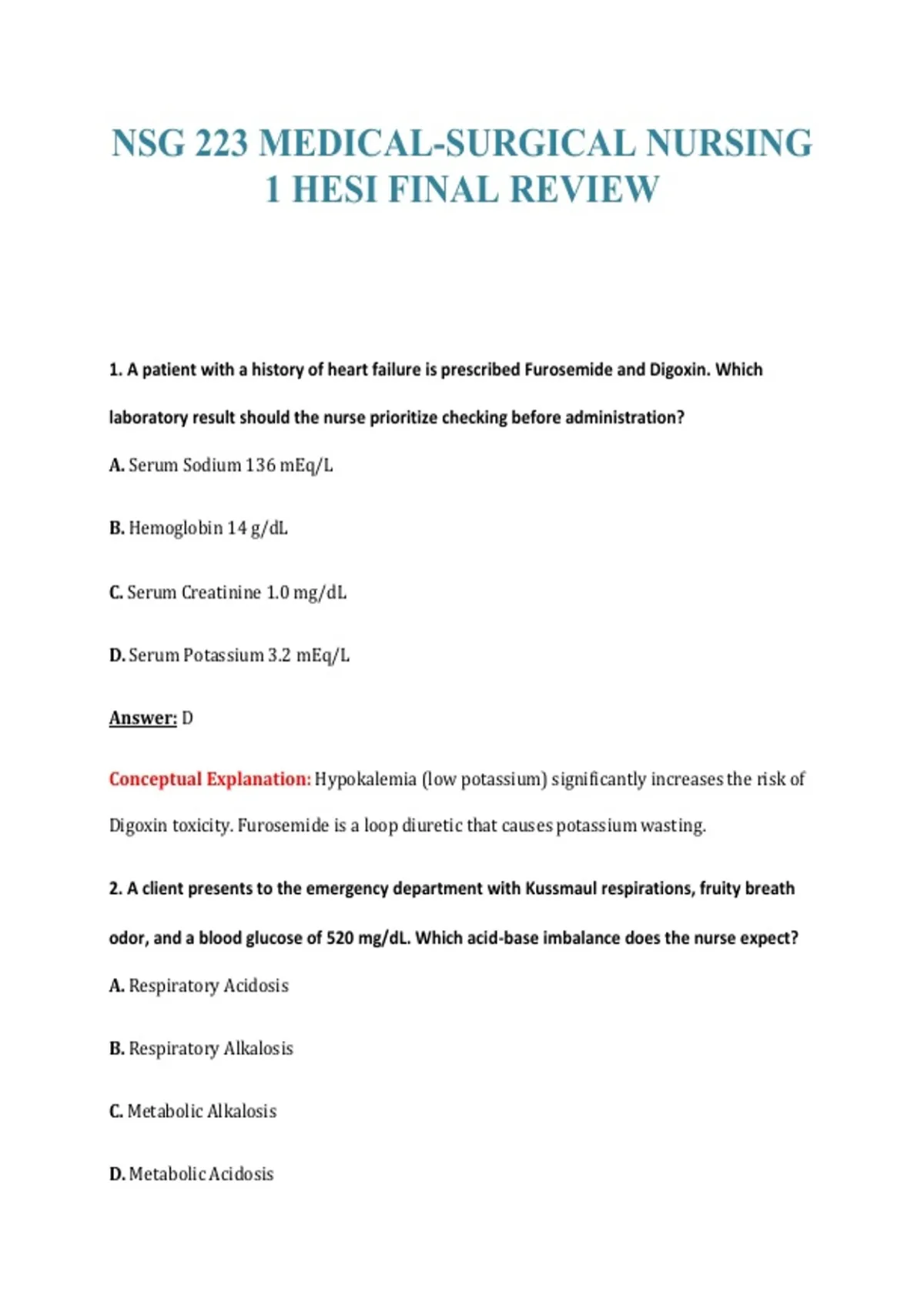 NSG 223 MEDICAL-SURGICAL NURSING 1 HESI FINAL REVIEW

1. A patient with a history of heart failure is prescribed Furosemide and Digoxin. Which laboratory result should the nurse prioritize checking before administration?

A. Serum Sodium 136 mEq/L

B. Hemoglobin 14 g/dL

C. Serum Creatinine 1.0 mg/dL

D. Serum Potassium 3.2 mEq/L

Answer: D

Conceptual Explanation: Hypokalemia (low potassium) significantly increases the risk of Digoxin toxicity. Furosemide is a loop diuretic that causes potassium wasting.

2. A client presents to the emergency department with Kussmaul respirations, fruity breath odor, and a blood glucose of 520 mg/dL. Which acid-base imbalance does the nurse expect?

A. Respiratory Acidosis

B. Respiratory Alkalosis

C. Metabolic Alkalosis

D. Metabolic Acidosis